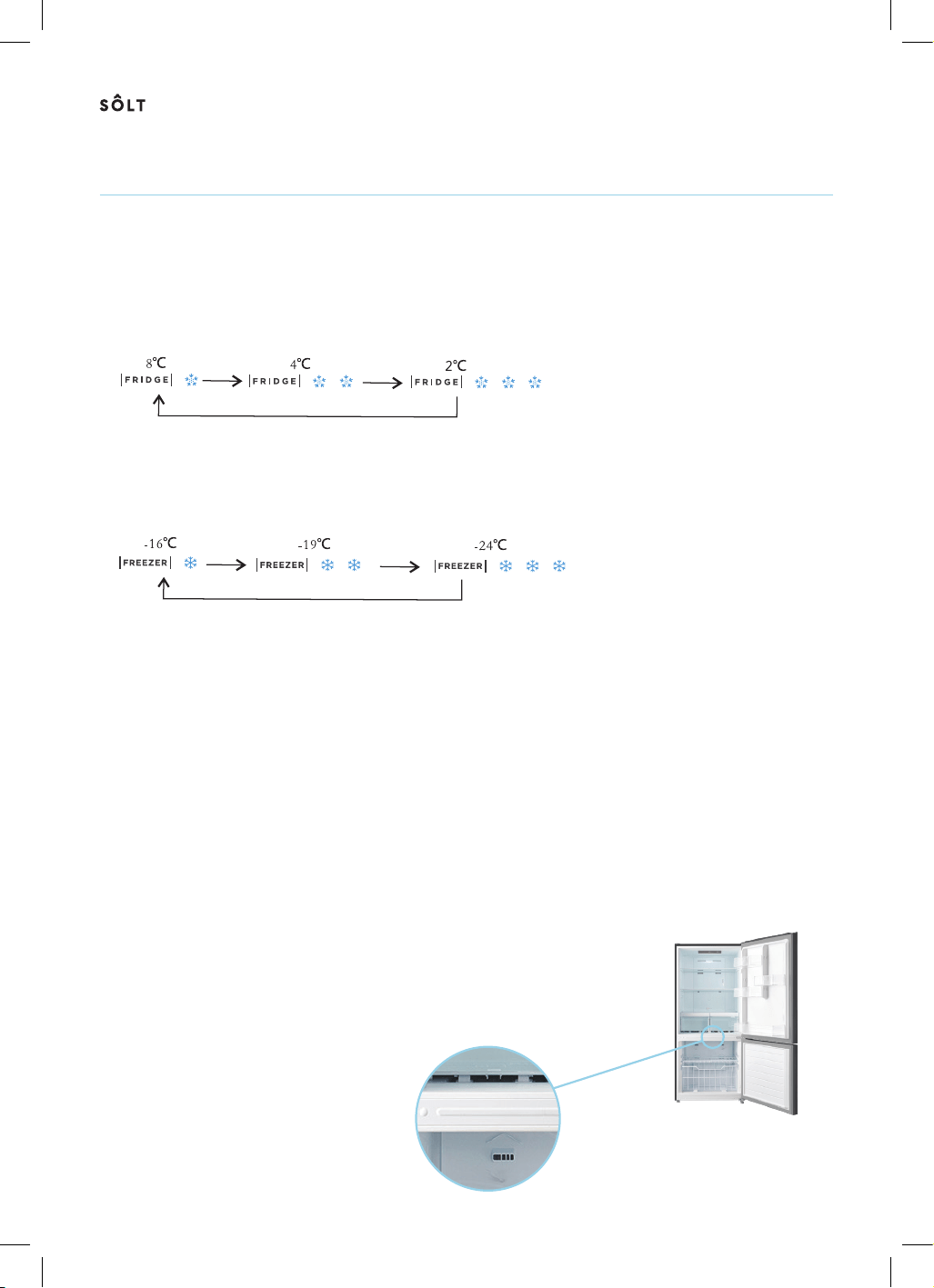 SÔLT

8℃
FRIDGE

4℃
FRIDGE

2℃
FRIDGE

-16℃
FREEZER

-19℃
FREEZER

-24℃
FREEZER